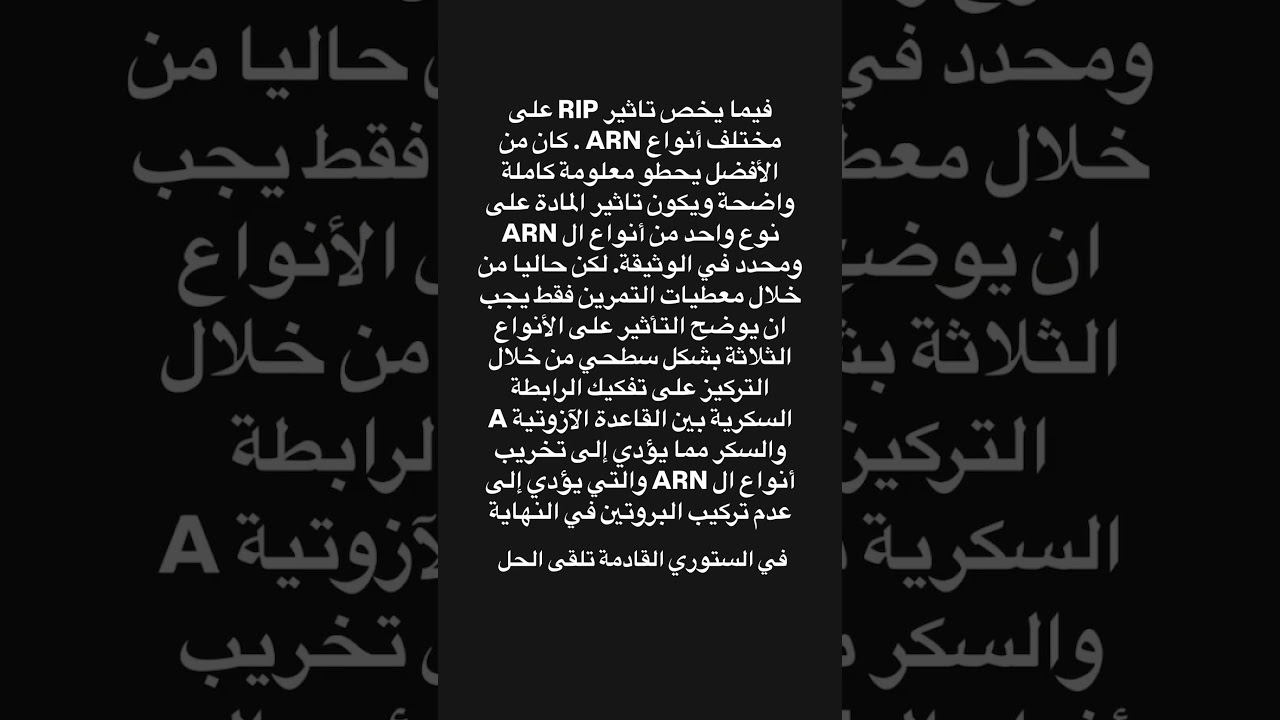 فيما يخص تاثير RIP على مختلف أنواع ARN . كان من الأفضل يحطو معلومة كاملة واضحة ويكون تاثير المادة على نوع واحد من أنواع ال ARN ومحدد في الوثيقة. لكن حاليا من خلال معطيات التمرين فقط يجب ان يوضح التأثير على الأنواع الثلاثة بشكل سطحي من خلال التركيز على تفكيك الرابطة السكرية بين القاعدة الآزوتية A والسكر مما يؤدي إلى تخريب أنواع ال ARN والتي يؤدي إلى عدم تركيب البروتين في النهاية

في الستوري القادمة تلقى الحل